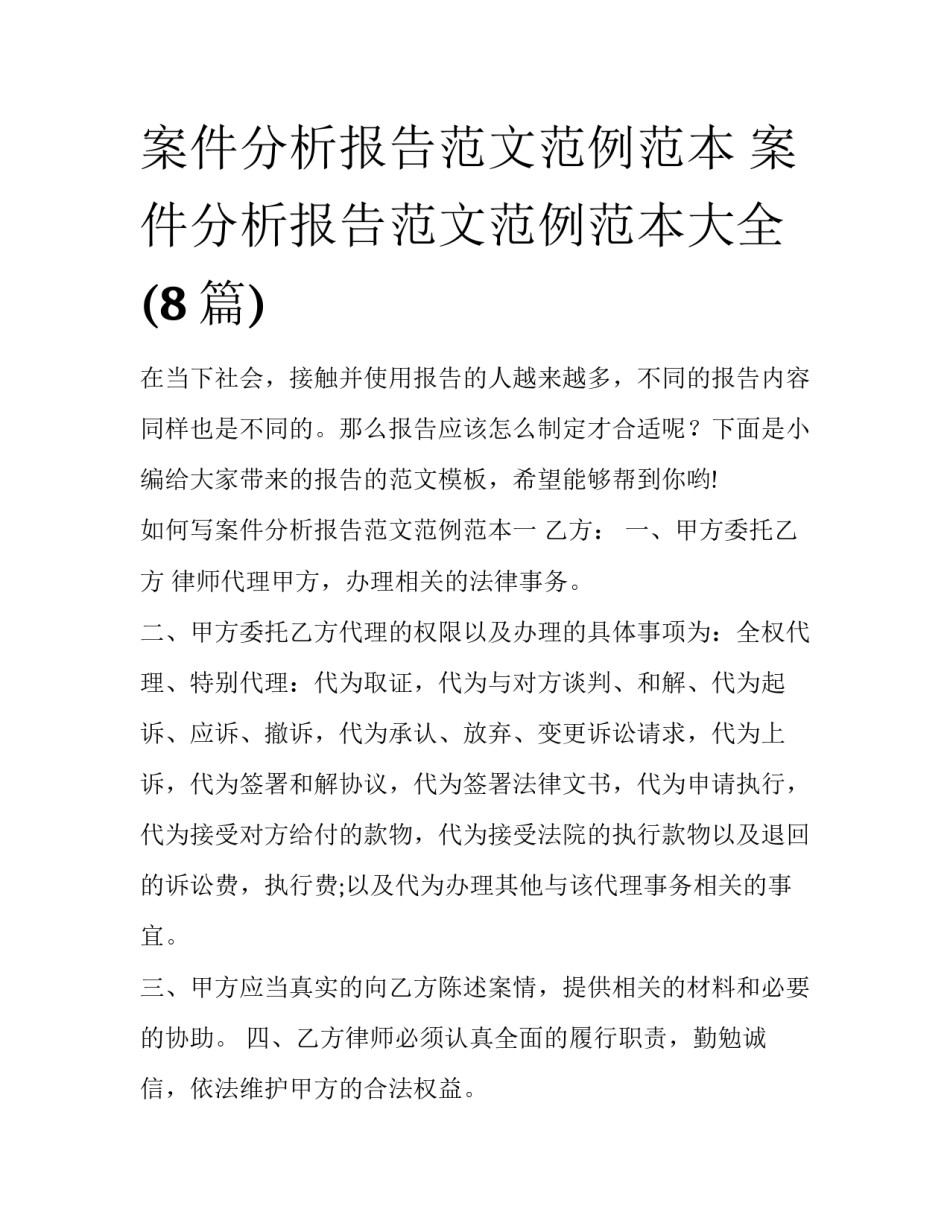 案件分析报告范文范例范本 案件分析报告范文范例范本大全(8 篇)

在当下社会，接触并使用报告的人越来越多，不同的报告内容同样也是不同的。那么报告应该怎么制定才合适呢？下面是小编给大家带来的报告的范文模板，希望能够帮到你哟!

如何写案件分析报告范文范例范本一 乙方： 一、甲方委托乙方 律师代理甲方，办理相关的法律事务。

二、甲方委托乙方代理的权限以及办理的具体事项为：全权代理、特别代理：代为取证，代为与对方谈判、和解、代为起诉、应诉、撤诉，代为承认、放弃、变更诉讼请求，代为上诉，代为签署和解协议，代为签署法律文书，代为申请执行，代为接受对方给付的款物，代为接受法院的执行款物以及退回的诉讼费，执行费;以及代为办理其他与该代理事务相关的事宜。

三、甲方应当真实的向乙方陈述案情，提供相关的材料和必要的协助。 四、乙方律师必须认真全面的履行职责，勤勉诚信，依法维护甲方的合法权益。